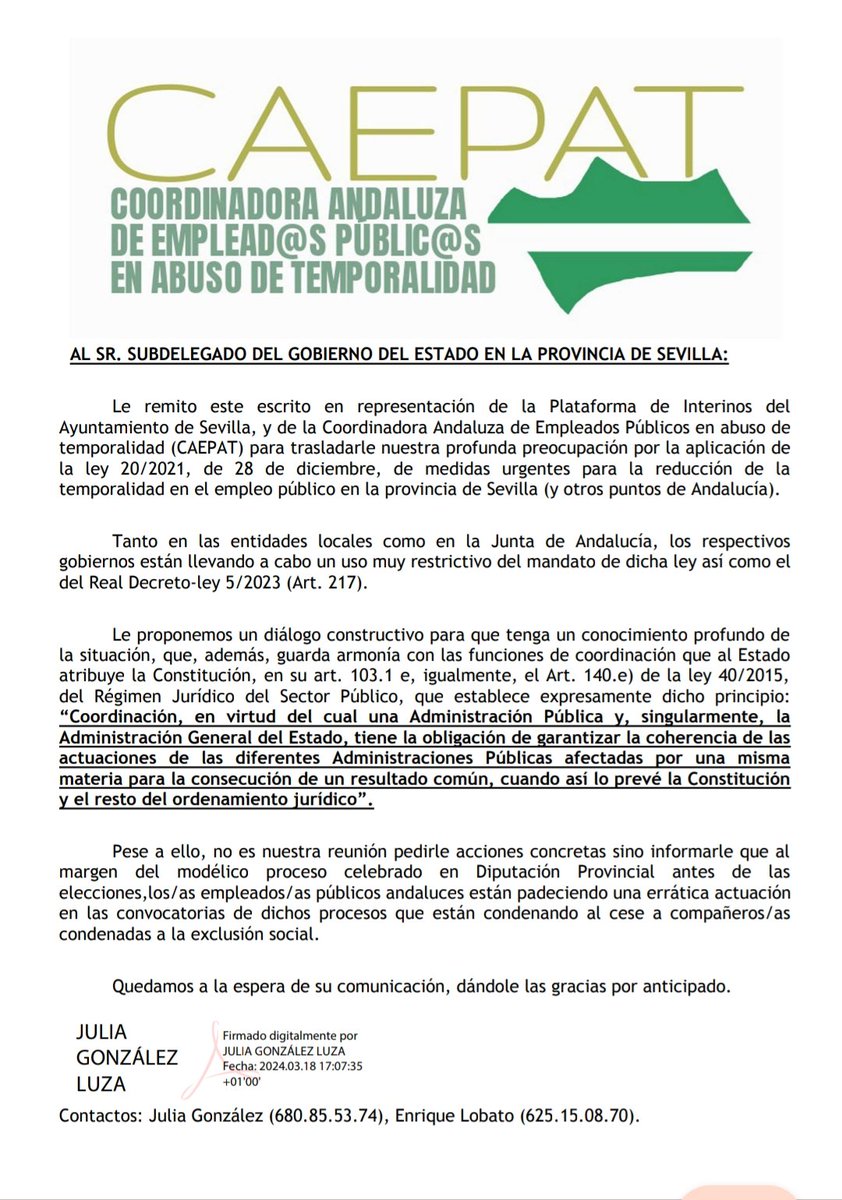 CAEPAT
COORDINADORA ANDALUZA
DE EMPLEAD@S PÚBLIC@S
EN ABUSO DE TEMPORALIDAD

AL SR. SUBDELEGADO DEL GOBIERNO DEL ESTADO EN LA PROVINCIA DE SEVILLA:

Le remito este escrito en representación de la Plataforma de Interinos del Ayuntamiento de Sevilla, y de la Coordinadora Andaluza de Empleados Públicos en abuso de temporalidad (CAEPAT) para trasladarle nuestra profunda preocupación por la aplicación de la ley 20/2021, de 28 de diciembre, de medidas urgentes para la reducción de la temporalidad en el empleo público en la provincia de Sevilla (y otros puntos de Andalucía).

Tanto en las entidades locales como en la Junta de Andalucía, los respectivos gobiernos están llevando a cabo un uso muy restrictivo del mandato de dicha ley así como el del Real Decreto-ley 5/2023 (Art. 217).

Le proponemos un diálogo constructivo para que tenga un conocimiento profundo de la situación, que, además, guarda armonía con las funciones de coordinación que al Estado atribuye la Constitución, en su art. 103.1 e, igualmente, el Art. 140.e) de la ley 40/2015, del Régimen Jurídico del Sector Público, que establece expresamente dicho principio: "Coordinación, en virtud del cual una Administración Pública y, singularmente, la Administración General del Estado, tiene la obligación de garantizar la coherencia de las actuaciones de las diferentes Administraciones Públicas afectadas por una misma materia para la consecución de un resultado común, cuando así lo prevé la Constitución y el resto del ordenamiento jurídico".

Pese a ello, no es nuestra reunión pedirle acciones concretas sino informarle que al margen del modélico proceso celebrado en Diputación Provincial antes de las elecciones,los/as empleados/as públicos andaluces están padeciendo una errática actuación en las convocatorias de dichos procesos que están condenando al cese a compañeros/as condenadas a la exclusión social.

Quedamos a la espera de su comunicación, dándole las gracias por anticipado.

JULIA GONZÁLEZ LUZA

Firmado digitalmente por JULIA GONZÁLEZ LUZA
Fecha: 2024.03.18 17:07:35 +01'00'

Contactos: Julia González (680.85.53.74), Enrique Lobato (625.15.08.70).